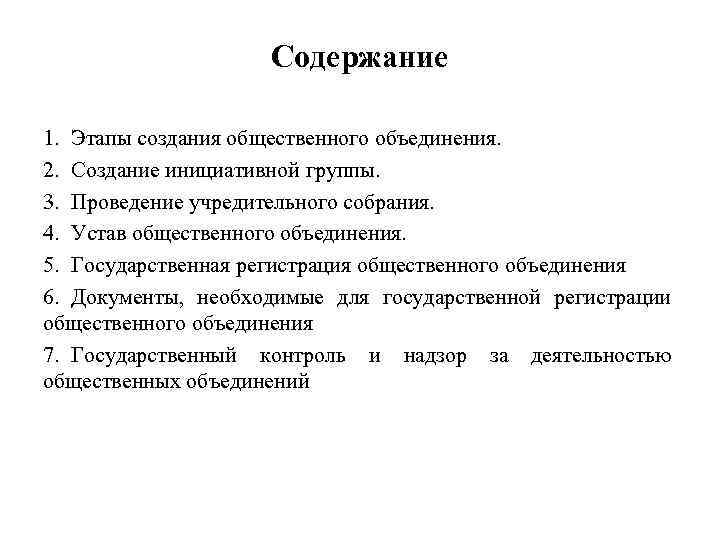 Содержание

1. Этапы создания общественного объединения.
2. Создание инициативной группы.
3. Проведение учредительного собрания.
4. Устав общественного объединения.
5. Государственная регистрация общественного объединения
6. Документы, необходимые для государственной регистрации общественного объединения
7. Государственный контроль и надзор за деятельностью общественных объединений